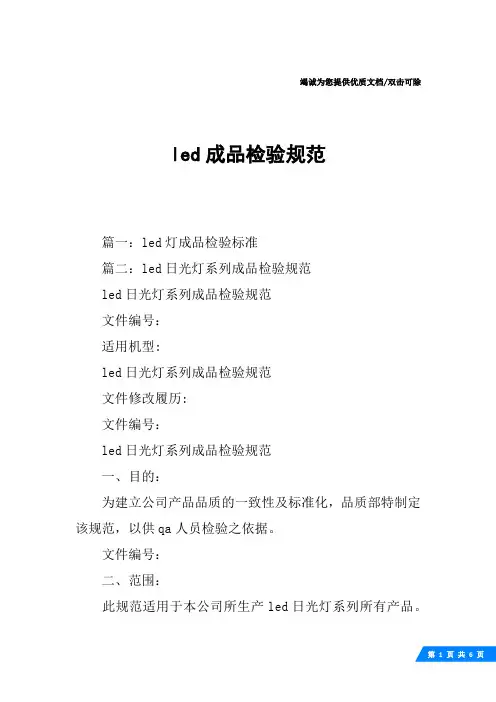 竭诚为您提供优质文档/双击可除

led成品检验规范

篇一：led灯成品检验标准

篇二：led日光灯系列成品检验规范

led日光灯系列成品检验规范

文件编号：

适用机型：

led日光灯系列成品检验规范

文件修改履历：

文件编号：

led日光灯系列成品检验规范

一、目的：

为建立公司产品品质的一致性及标准化，品质部特制定该规范，以供qa人员检验之依据。

文件编号：

二、范围：

此规范适用于本公司所生产led日光灯系列所有产品。

第 1 页 共 6 页